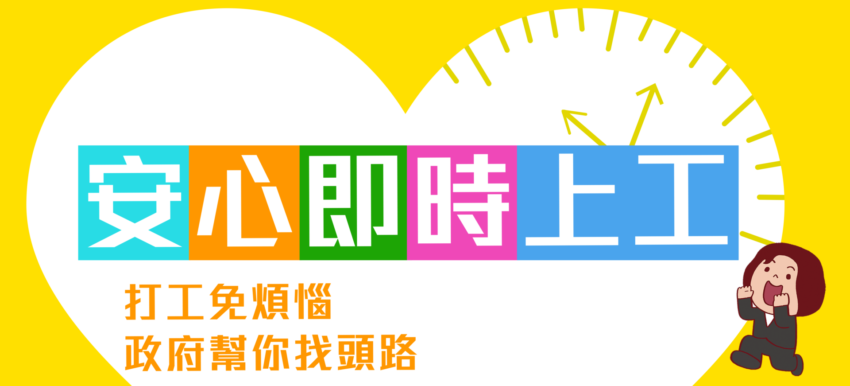 安心即時上工

打工免煩惱
政府幫你找頭路